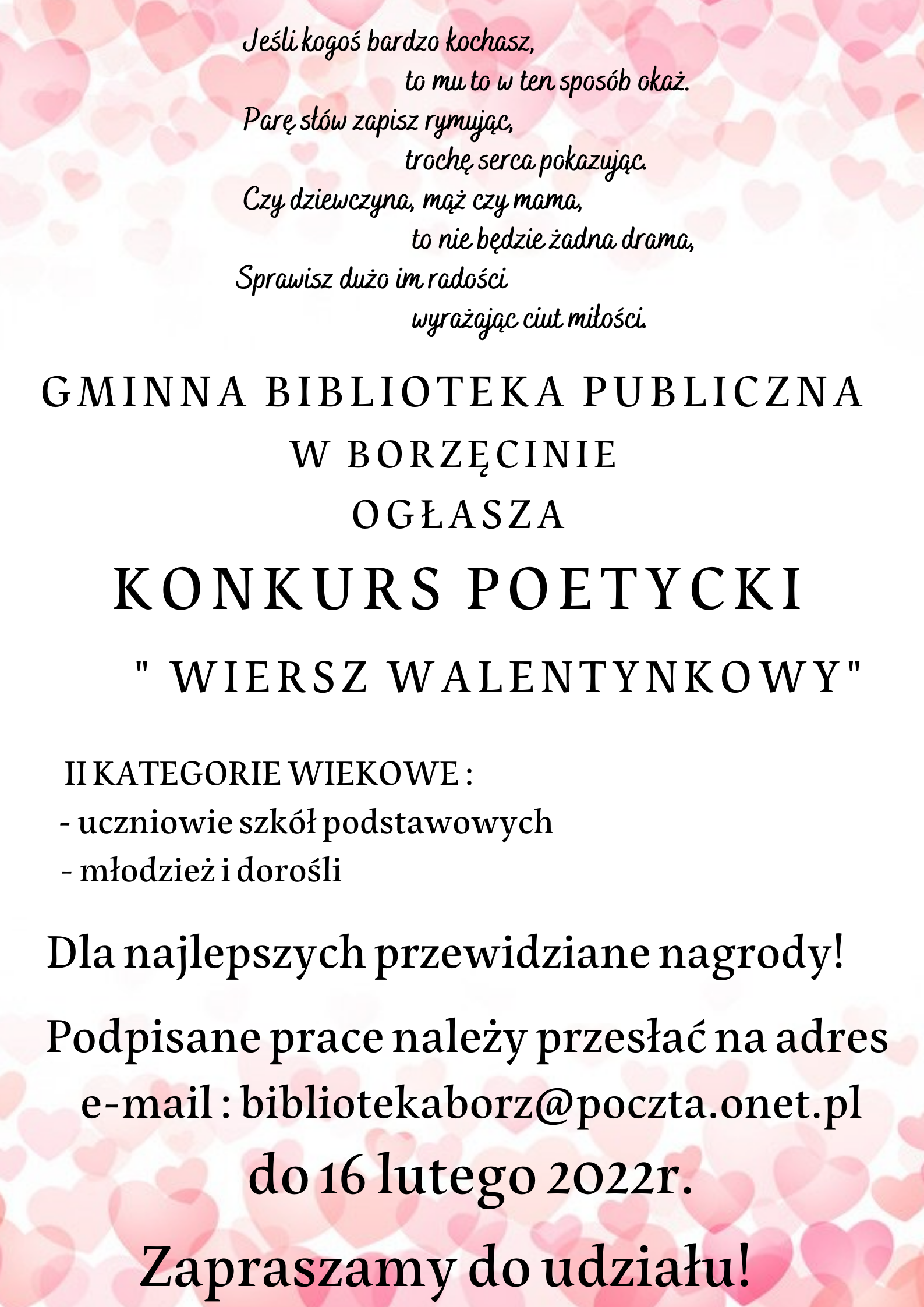 Jeśli kogoś bardzo kochasz,
to mu to w ten sposób okaż.
Parę słów zapisz rymując,
trochę serca pokazując.
Czy dziewczyna, mąż czy mama,
to nie będzie żadna drama,
Sprawisz dużo im radości
wyrażając ciut miłości.

GMINNA BIBLIOTEKA PUBLICZNA W BORZĘCINIE OGŁASZA

KONKURS POETYCKI

" WIERSZ WALENTYNKOWY"

II KATEGORIE WIEKOWE :
- uczniowie szkół podstawowych
- młodzież i dorośli

Dla najlepszych przewidziane nagrody!

Podpisane prace należy przesłać na adres e-mail : bibliotekaborz@poczta.onet.pl do 16 lutego 2022r.

Zapraszamy do udziału!